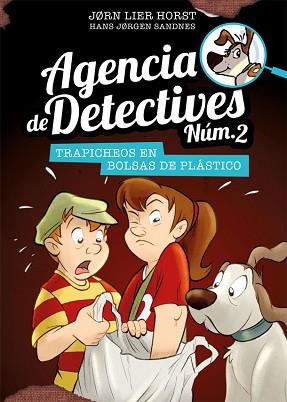 JØRN LIER HORST
HANS JØRGEN SANDNES

Agencia de Detectives Núm. 2

TRAPICHEOS EN BOLSAS DE PLÁSTICO